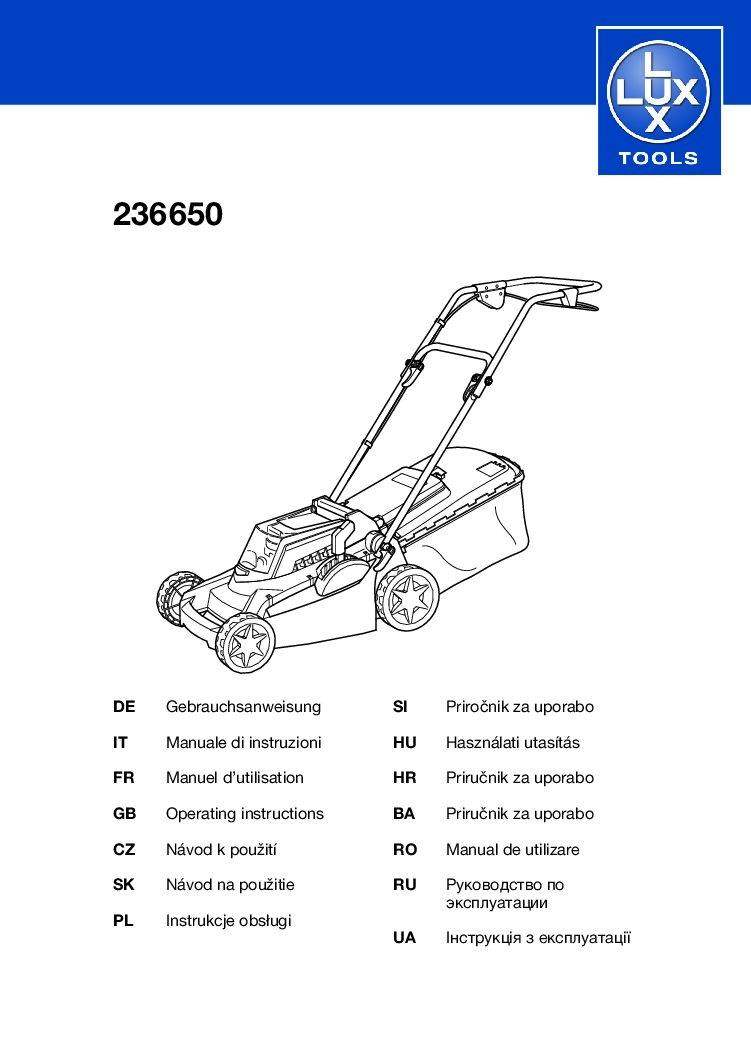 LUX
TOOLS

236650

DE Gebrauchsanweisung
IT Manuale di instruzioni
FR Manuel d'utilisation
GB Operating instructions
CZ Návod k použití
SK Návod na použitie
PL Instrukcje obsługi

SI Priročnik za uporabo
HU Használati utasítás
HR Priručnik za uporabo
BA Priručnik za uporabo
RO Manual de utilizare
RU Руководство по эксплуатации
UA Інструкція з експлуатації